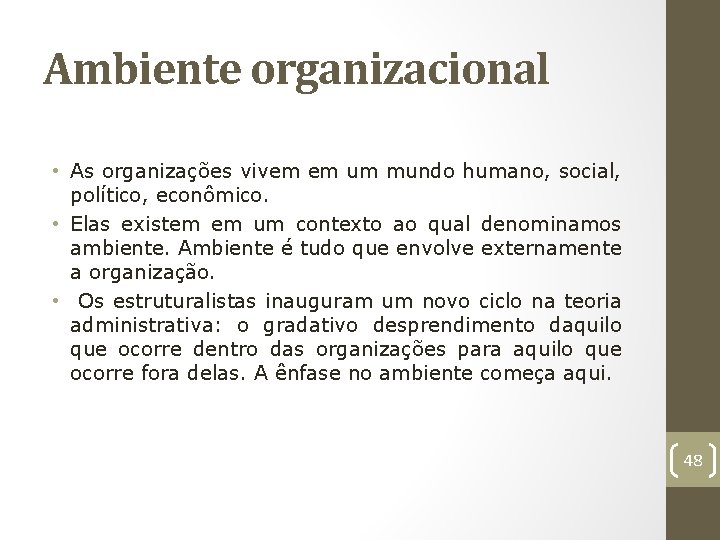 Ambiente organizacional

• As organizações vivem em um mundo humano, social, político, econômico.
• Elas existem em um contexto ao qual denominamos ambiente. Ambiente é tudo que envolve externamente a organização.
• Os estruturalistas inauguram um novo ciclo na teoria administrativa: o gradativo desprendimento daquilo que ocorre dentro das organizações para aquilo que ocorre fora delas. A ênfase no ambiente começa aqui.

48